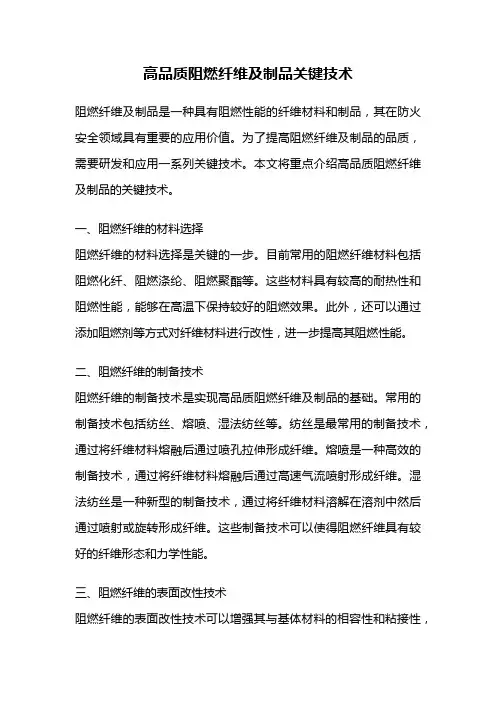 高品质阻燃纤维及制品关键技术

阻燃纤维及制品是一种具有阻燃性能的纤维材料和制品，其在防火安全领域具有重要的应用价值。为了提高阻燃纤维及制品的品质，需要研发和应用一系列关键技术。本文将重点介绍高品质阻燃纤维及制品的关键技术。

一、阻燃纤维的材料选择
阻燃纤维的材料选择是关键的一步。目前常用的阻燃纤维材料包括阻燃化纤、阻燃涤纶、阻燃聚酯等。这些材料具有较高的耐热性和阻燃性能，能够在高温下保持较好的阻燃效果。此外，还可以通过添加阻燃剂等方式对纤维材料进行改性，进一步提高其阻燃性能。

二、阻燃纤维的制备技术
阻燃纤维的制备技术是实现高品质阻燃纤维及制品的基础。常用的制备技术包括纺丝、熔喷、湿法纺丝等。纺丝是最常用的制备技术，通过将纤维材料熔融后通过喷孔拉伸形成纤维。熔喷是一种高效的制备技术，通过将纤维材料熔融后通过高速气流喷射形成纤维。湿法纺丝是一种新型的制备技术，通过将纤维材料溶解在溶剂中然后通过喷射或旋转形成纤维。这些制备技术可以使得阻燃纤维具有较好的纤维形态和力学性能。

三、阻燃纤维的表面改性技术
阻燃纤维的表面改性技术可以增强其与基体材料的相容性和粘接性，